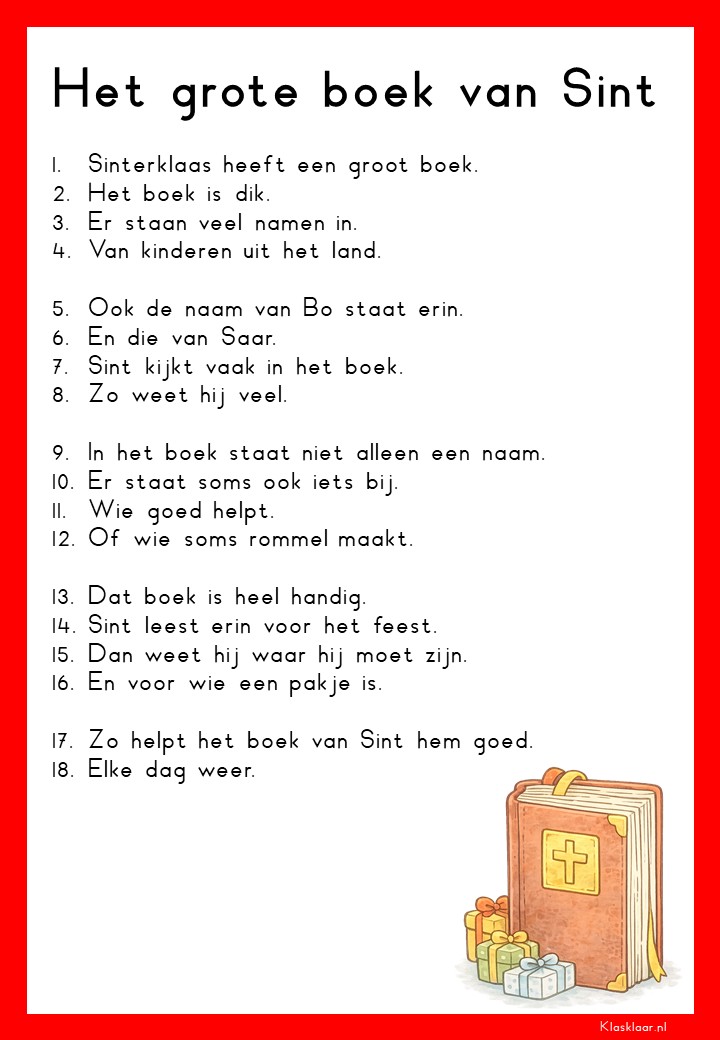 Het grote boek van Sint

1. Sinterklaas heeft een groot boek.
2. Het boek is dik.
3. Er staan veel namen in.
4. Van kinderen uit het land.

5. Ook de naam van Bo staat erin.
6. En die van Saar.
7. Sint kijkt vaak in het boek.
8. Zo weet hij veel.

9. In het boek staat niet alleen een naam.
10. Er staat soms ook iets bij.
11. Wie goed helpt.
12. Of wie soms rommel maakt.

13. Dat boek is heel handig.
14. Sint leest erin voor het feest.
15. Dan weet hij waar hij moet zijn.
16. En voor wie een pakje is.

17. Zo helpt het boek van Sint hem goed.
18. Elke dag weer.

Klasklaar.nl